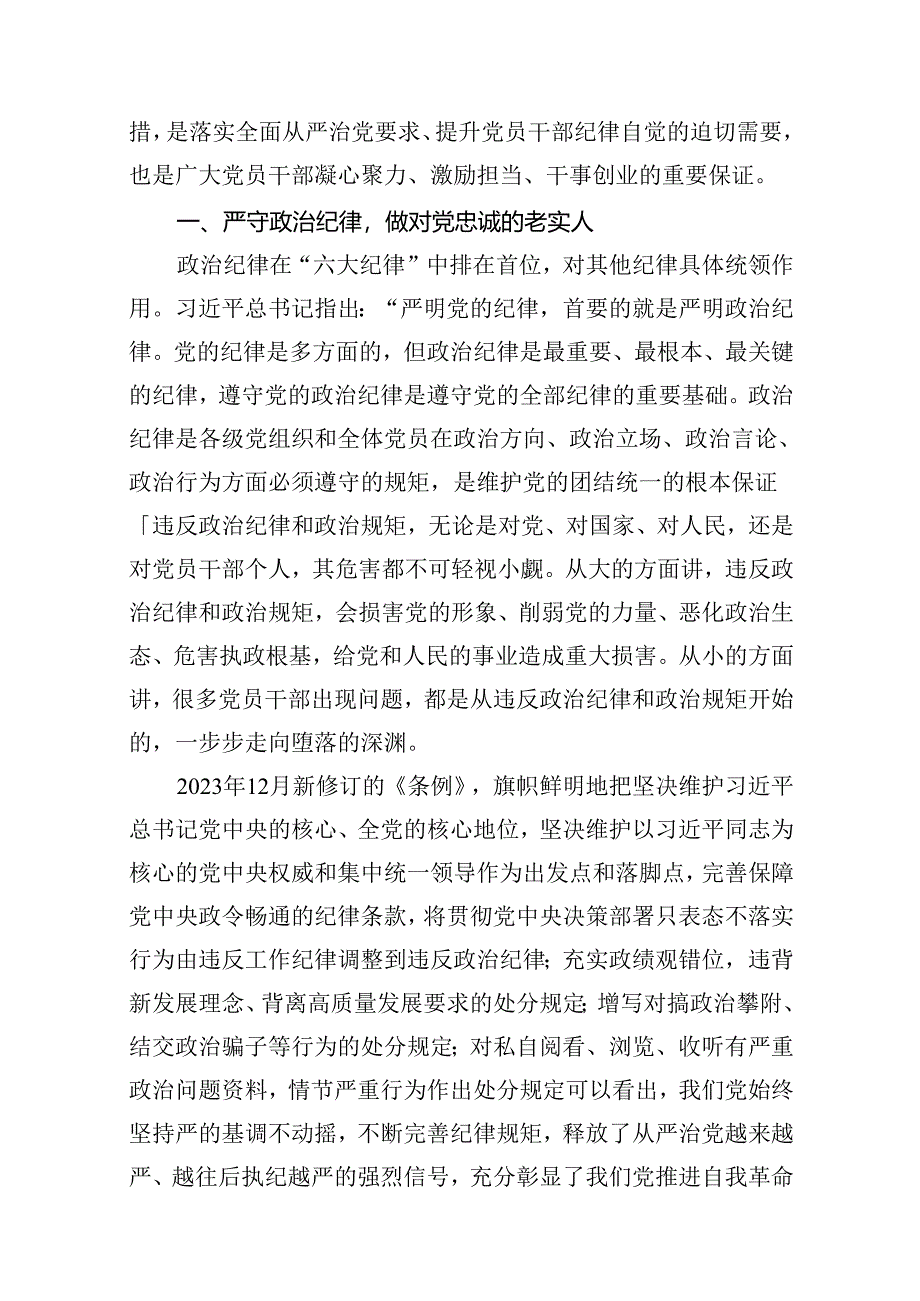 措，是落实全面从严治党要求、提升党员干部纪律自觉的迫切需要，也是广大党员干部凝心聚力、激励担当、干事创业的重要保证。

一、严守政治纪律，做对党忠诚的老实人

政治纪律在“六大纪律”中排在首位，对其他纪律具体统领作用。习近平总书记指出：“严明党的纪律，首要的就是严明政治纪律。党的纪律是多方面的，但政治纪律是最重要、最根本、最关键的纪律，遵守党的政治纪律是遵守党的全部纪律的重要基础。政治纪律是各级党组织和全体党员在政治方向、政治立场、政治言论、政治行为方面必须遵守的规矩，是维护党的团结统一的根本保证「违反政治纪律和政治规矩，无论是对党、对国家、对人民，还是对党员干部个人，其危害都不可轻视小觑。从大的方面讲，违反政治纪律和政治规矩，会损害党的形象、削弱党的力量、恶化政治生态、危害执政根基，给党和人民的事业造成重大损害。从小的方面讲，很多党员干部出现问题，都是从违反政治纪律和政治规矩开始的，一步步走向堕落的深渊。

2023年12月新修订的《条例》，旗帜鲜明地把坚决维护习近平总书记党中央的核心、全党的核心地位，坚决维护以习近平同志为核心的党中央权威和集中统一领导作为出发点和落脚点，完善保障党中央政令畅通的纪律条款，将贯彻党中央决策部署只表态不落实行为由违反工作纪律调整到违反政治纪律；充实政绩观错位，违背新发展理念、背离高质量发展要求的处分规定；增写对搞政治攀附、结交政治骗子等行为的处分规定；对私自阅看、浏览、收听有严重政治问题资料，情节严重行为作出处分规定可以看出，我们党始终坚持严的基调不动摇，不断完善纪律规矩，释放了从严治党越来越严、越往后执纪越严的强烈信号，充分彰显了我们党推进自我革命